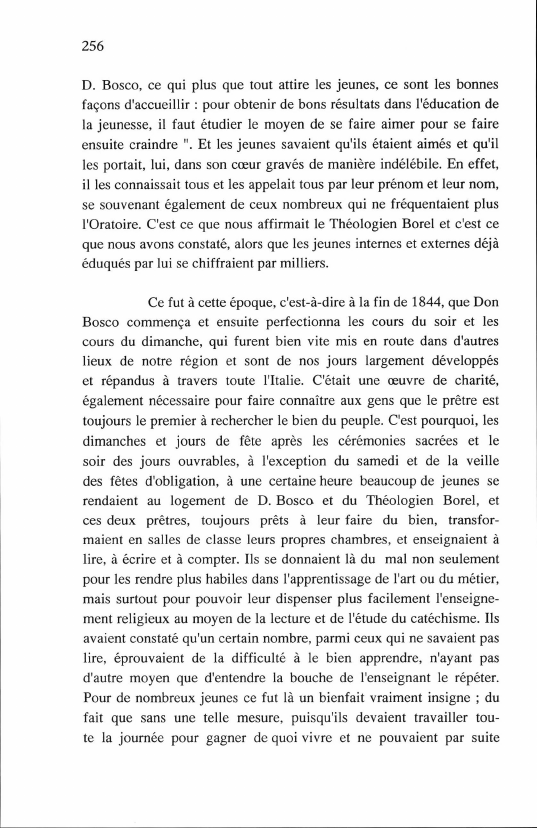 256

D. Bosco, ce qui plus que tout attire les jeunes, ce sont les bonnes façons d'accueillir : pour obtenir de bons résultats dans l'éducation de la jeunesse, il faut étudier le moyen de se faire aimer pour se faire ensuite craindre ". Et les jeunes savaient qu'ils étaient aimés et qu'il les portait, lui, dans son cœur gravés de manière indélébile. En effet, il les connaissait tous et les appelait tous par leur prénom et leur nom, se souvenant également de ceux nombreux qui ne fréquentaient plus l'Oratoire. C'est ce que nous affirmait le Théologien Borel et c'est ce que nous avons constaté, alors que les jeunes internes et externes déjà éduqués par lui se chiffraient par milliers.

Ce fut à cette époque, c'est-à-dire à la fin de 1844, que Don Bosco commença et ensuite perfectionna les cours du soir et les cours du dimanche, qui furent bien vite mis en route dans d'autres lieux de notre région et sont de nos jours largement développés et répandus à travers toute l'Italie. C'était une œuvre de charité, également nécessaire pour faire connaître aux gens que le prêtre est toujours le premier à rechercher le bien du peuple. C'est pourquoi, les dimanches et jours de fête après les cérémonies sacrées et le soir des jours ouvrables, à l'exception du samedi et de la veille des fêtes d'obligation, à une certaine heure beaucoup de jeunes se rendaient au logement de D. Bosco et du Théologien Borel, et ces deux prêtres, toujours prêts à leur faire du bien, transformaient en salles de classe leurs propres chambres, et enseignaient à lire, à écrire et à compter. Ils se donnaient là du mal non seulement pour les rendre plus habiles dans l'apprentissage de l'art ou du métier, mais surtout pour pouvoir leur dispenser plus facilement l'enseignement religieux au moyen de la lecture et de l'étude du catéchisme. Ils avaient constaté qu'un certain nombre, parmi ceux qui ne savaient pas lire, éprouvaient de la difficulté à le bien apprendre, n'ayant pas d'autre moyen que d'entendre la bouche de l'enseignant le répéter. Pour de nombreux jeunes ce fut là un bienfait vraiment insigne ; du fait que sans une telle mesure, puisqu'ils devaient travailler toute la journée pour gagner de quoi vivre et ne pouvaient par suite